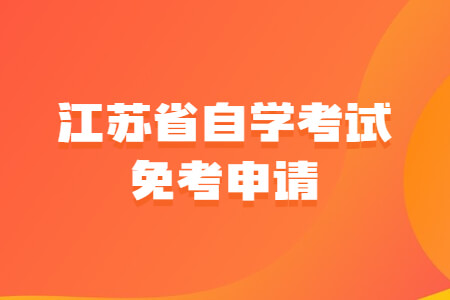 江苏省自学考试
免考申请